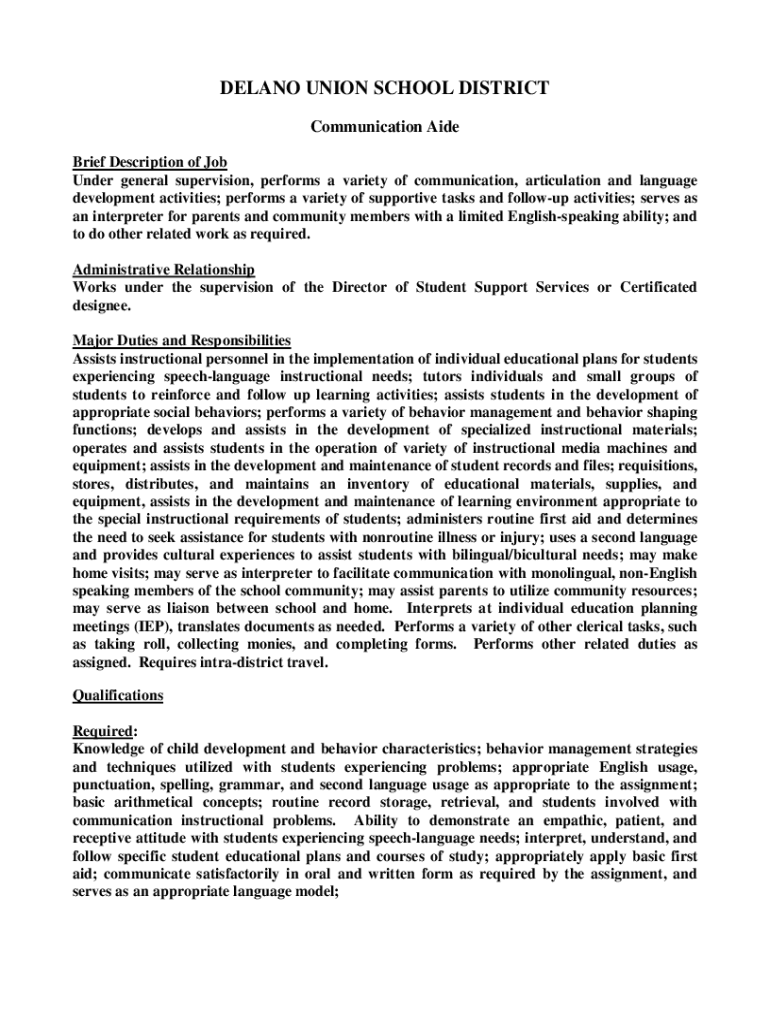 DELANO UNION SCHOOL DISTRICT

Communication Aide

Brief Description of Job
Under general supervision, performs a variety of communication, articulation and language development activities; performs a variety of supportive tasks and follow-up activities; serves as an interpreter for parents and community members with a limited English-speaking ability; and to do other related work as required.

Administrative Relationship
Works under the supervision of the Director of Student Support Services or Certificated designee.

Major Duties and Responsibilities
Assists instructional personnel in the implementation of individual educational plans for students experiencing speech-language instructional needs; tutors individuals and small groups of students to reinforce and follow up learning activities; assists students in the development of appropriate social behaviors; performs a variety of behavior management and behavior shaping functions; develops and assists in the development of specialized instructional materials; operates and assists students in the operation of variety of instructional media machines and equipment; assists in the development and maintenance of student records and files; requisitions, stores, distributes, and maintains an inventory of educational materials, supplies, and equipment, assists in the development and maintenance of learning environment appropriate to the special instructional requirements of students; administers routine first aid and determines the need to seek assistance for students with nonroutine illness or injury; uses a second language and provides cultural experiences to assist students with bilingual/bicultural needs; may make home visits; may serve as interpreter to facilitate communication with monolingual, non-English speaking members of the school community; may assist parents to utilize community resources; may serve as liaison between school and home. Interprets at individual education planning meetings (IEP), translates documents as needed. Performs a variety of other clerical tasks, such as taking roll, collecting monies, and completing forms. Performs other related duties as assigned. Requires intra-district travel.

Qualifications

Required:
Knowledge of child development and behavior characteristics; behavior management strategies and techniques utilized with students experiencing problems; appropriate English usage, punctuation, spelling, grammar, and second language usage as appropriate to the assignment; basic arithmetical concepts; routine record storage, retrieval, and students involved with communication instructional problems. Ability to demonstrate an empathic, patient, and receptive attitude with students experiencing speech-language needs; interpret, understand, and follow specific student educational plans and courses of study; appropriately apply basic first aid; communicate satisfactorily in oral and written form as required by the assignment, and serves as an appropriate language model;